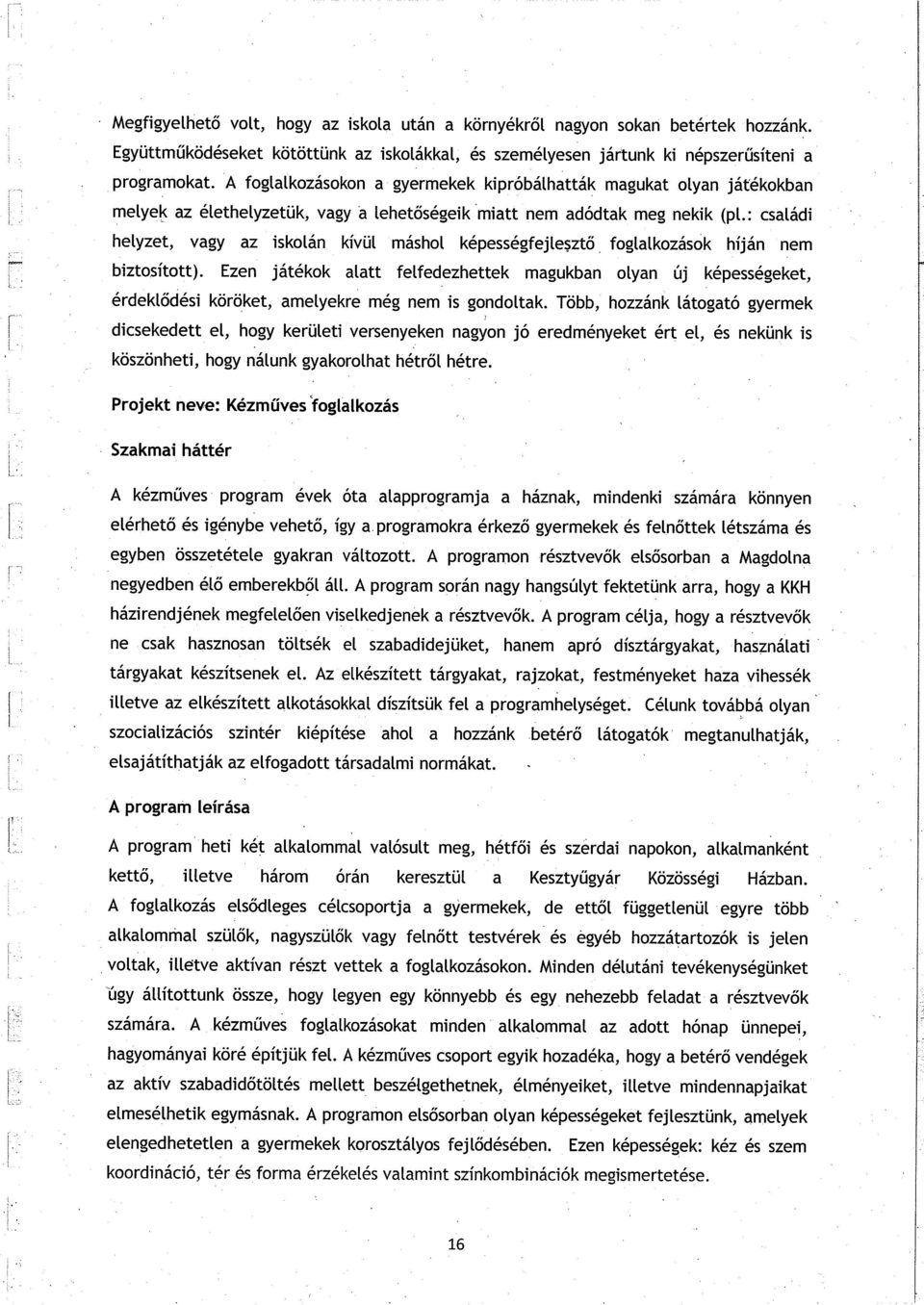 Megfigyelhető volt, hogy az iskola után a környékről nagyon sokan betértek hozzánk. Együttműködéseket kötöttünk az iskolákkal, és személyesen jártunk ki népszerűsíteni a programokat. A foglalkozásokon a gyermekek kipróbálhatták magukat olyan játékokban melyek az élethelyzetük, vagy a lehetőségeik miatt nem adódtak meg nekik (pl.: családi helyzet, vagy az iskolán kívül máshol képességfejlesztő foglalkozások híján nem biztosított). Ezen játékok alatt felfedezhettek magukban olyan új képességeket, érdeklődési köröket, amelyekre még nem is gondoltak. Több, hozzánk látogató gyermek dicsekedett el, hogy kerületi versenyeken nagyon jó eredményeket ért el, és nekünk is köszönheti, hogy nálunk gyakorolhat hétről hétre.

Projekt neve: Kézműves foglalkozás

Szakmai háttér

A kézműves program évek óta alapprogramja a háznak, mindenki számára könnyen elérhető és igénybe vehető, így a programokra érkező gyermekek és felnőttek létszáma és egyben összetétele gyakran változott. A programon résztvevők elsősorban a Magdolna negyedben élő emberekből áll. A program során nagy hangsúlyt fektetünk arra, hogy a KKH házirendjének megfelelően viselkedjenek a résztvevők. A program célja, hogy a résztvevők ne csak hasznosan töltsék el szabadidejüket, hanem apró dísztárgyakat, használati tárgyakat készítsenek el. Az elkészített tárgyakat, rajzokat, festményeket haza vihessék illetve az elkészített alkotásokkal díszítsük fel a programhelységet. Célunk továbbá olyan szocializációs szintér kiépítése ahol a hozzánk betérő látogatók megtanulhatják, elsajátíthatják az elfogadott társadalmi normákat.

A program leírása

A program heti két alkalommal valósult meg, hétfői és szerdai napokon, alkalmanként kettő, illetve három órán keresztül a Kesztyűgyár Közösségi Házban. A foglalkozás elsődleges célcsoportja a gyermekek, de ettől függetlenül egyre több alkalommal szülők, nagyszülők vagy felnőtt testvérek és egyéb hozzátartozók is jelen voltak, illetve aktívan részt vettek a foglalkozásokon. Minden délutáni tevékenységünket úgy állítottunk össze, hogy legyen egy könnyebb és egy nehezebb feladat a résztvevők számára. A kézműves foglalkozásokat minden alkalommal az adott hónap ünnepei, hagyományai köré építjük fel. A kézműves csoport egyik hozadéka, hogy a betérő vendégek az aktív szabadidőtöltés mellett beszélgethetnek, élményeket, illetve mindennapjaikat elmesélhetik egymásnak. A programon elsősorban olyan képességeket fejlesztünk, amelyek elengedhetetlen a gyermekek korosztályos fejlődésében. Ezen képességek: kéz és szem koordináció, tér és forma érzékelés valamint színkombinációk megismertetése.

16